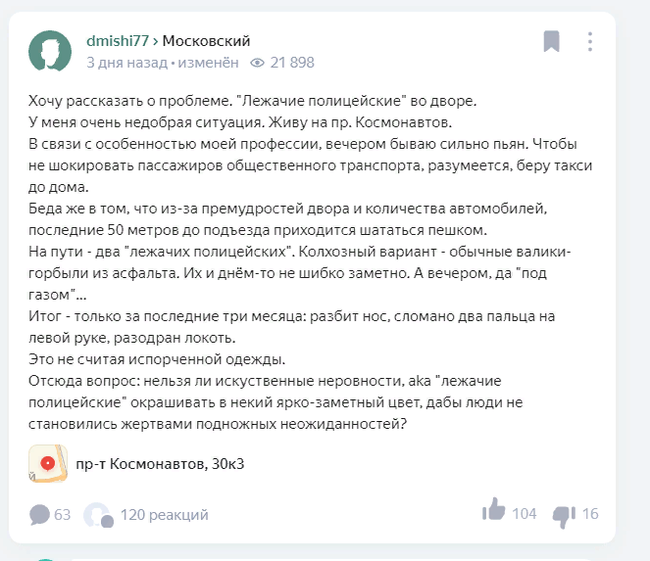 dmishi77 › Московский
3 дня назад • изменён 21 898

Хочу рассказать о проблеме. "Лежачие полицейские" во дворе.
У меня очень недобрая ситуация. Живу на пр. Космонавтов.
В связи с особенностью моей профессии, вечером бываю сильно пьян. Чтобы не шокировать пассажиров общественного транспорта, разумеется, беру такси до дома.
Беда же в том, что из-за премудростей двора и количества автомобилей, последние 50 метров до подъезда приходится шататься пешком.
На пути - два "лежачих полицейских". Колхозный вариант - обычные валики-горбыли из асфальта. Их и днём-то не шибко заметно. А вечером, да "под газом"...
Итог - только за последние три месяца: разбит нос, сломано два пальца на левой руке, разодран локоть.
Это не считая испорченной одежды.
Отсюда вопрос: нельзя ли искуственные неровности, aka "лежачие полицейские" окрашивать в некий ярко-заметный цвет, дабы люди не становились жертвами подножных неожиданностей?

пр-т Космонавтов, 30к3

63 120 реакций 104 16